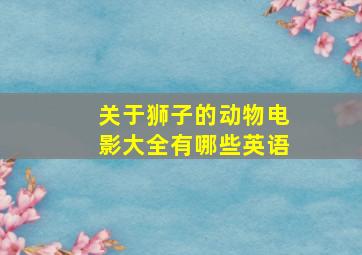 关于狮子的动物电影大全有哪些英语